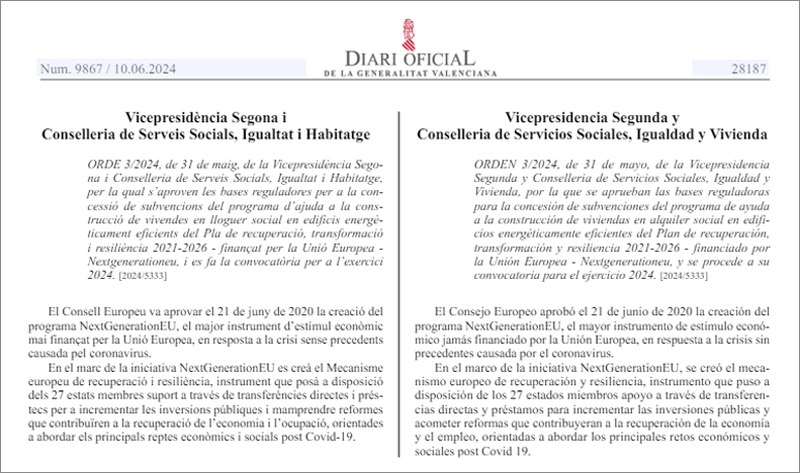 Num. 9867 / 10.06.2024

DIARI OFICIAL
DE LA GENERALITAT VALENCIANA

28187

Vicepresidència Segona i
Conselleria de Serveis Socials, Igualtat i Habitatge

ORDE 3/2024, de 31 de maig, de la Vicepresidència Segona i Conselleria de Serveis Socials, Igualtat i Habitatge, per la qual s'aproven les bases reguladores per a la concessió de subvencions del programa d'ajuda a la construcció de vivendes en lloguer social en edificis energèticament eficients del Pla de recuperació, transformació i resiliència 2021-2026 - finançat per la Unió Europea - Nextgenerationeu, i es fa la convocatòria per a l'exercici 2024. [2024/5333]

El Consell Europeu va aprovar el 21 de juny de 2020 la creació del programa NextGenerationEU, el major instrument d'estímul econòmic mai finançat per la Unió Europea, en resposta a la crisi sense precedents causada pel coronavirus.

En el marc de la iniciativa NextGenerationEU es creà el Mecanisme europeu de recuperació i resiliència, instrument que posà a disposició dels 27 estats membres suport a través de transferències directes i préstecs per a incrementar les inversions públiques i mamprendre reformes que contribuïren a la recuperació de l'economia i l'ocupació, orientades a abordar els principals reptes econòmics i socials post Covid-19.

Vicepresidencia Segunda y
Conselleria de Servicios Sociales, Igualdad y Vivienda

ORDEN 3/2024, de 31 de mayo, de la Vicepresidencia Segunda y Conselleria de Servicios Sociales, Igualdad y Vivienda, por la que se aprueban las bases reguladoras para la concesión de subvenciones del programa de ayuda a la construcción de viviendas en alquiler social en edificios energéticamente eficientes del Plan de recuperación, transformación y resiliencia 2021-2026 - financiado por la Unión Europea - Nextgenerationeu, y se procede a su convocatoria para el ejercicio 2024. [2024/5333]

El Consejo Europeo aprobó el 21 de junio de 2020 la creación del programa NextGenerationEU, el mayor instrumento de estímulo económico jamás financiado por la Unión Europea, en respuesta a la crisis sin precedentes causada por el coronavirus.

En el marco de la iniciativa NextGenerationEU, se creó el mecanismo europeo de recuperación y resiliencia, instrumento que puso a disposición de los 27 estados miembros apoyo a través de transferencias directas y préstamos para incrementar las inversiones públicas y acometer reformas que contribuyeran a la recuperación de la economía y el empleo, orientadas a abordar los principales retos económicos y sociales post Covid 19.